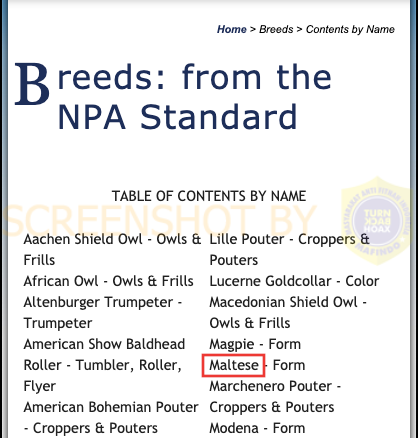 Home > Breeds > Contents by Name

Breeds: from the NPA Standard

TABLE OF CONTENTS BY NAME

SCREENSHOT BY

MASYARAKAT ANTI FITNAH INDONESIA TURN BACK HOAX MAFINDO

Aachen Shield Owl - Owls & Frills
African Owl - Owls & Frills
Altenburger Trumpeter - Trumpeter
American Show Baldhead Roller - Tumbler, Roller, Flyer
American Bohemian Pouter - Croppers & Pouters

Lille Pouter - Croppers & Pouters
Lucerne Goldcollar - Color
Macedonian Shield Owl - Owls & Frills
Magpie - Form
Maltese - Form
Marchenero Pouter - Croppers & Pouters
Modena - Form